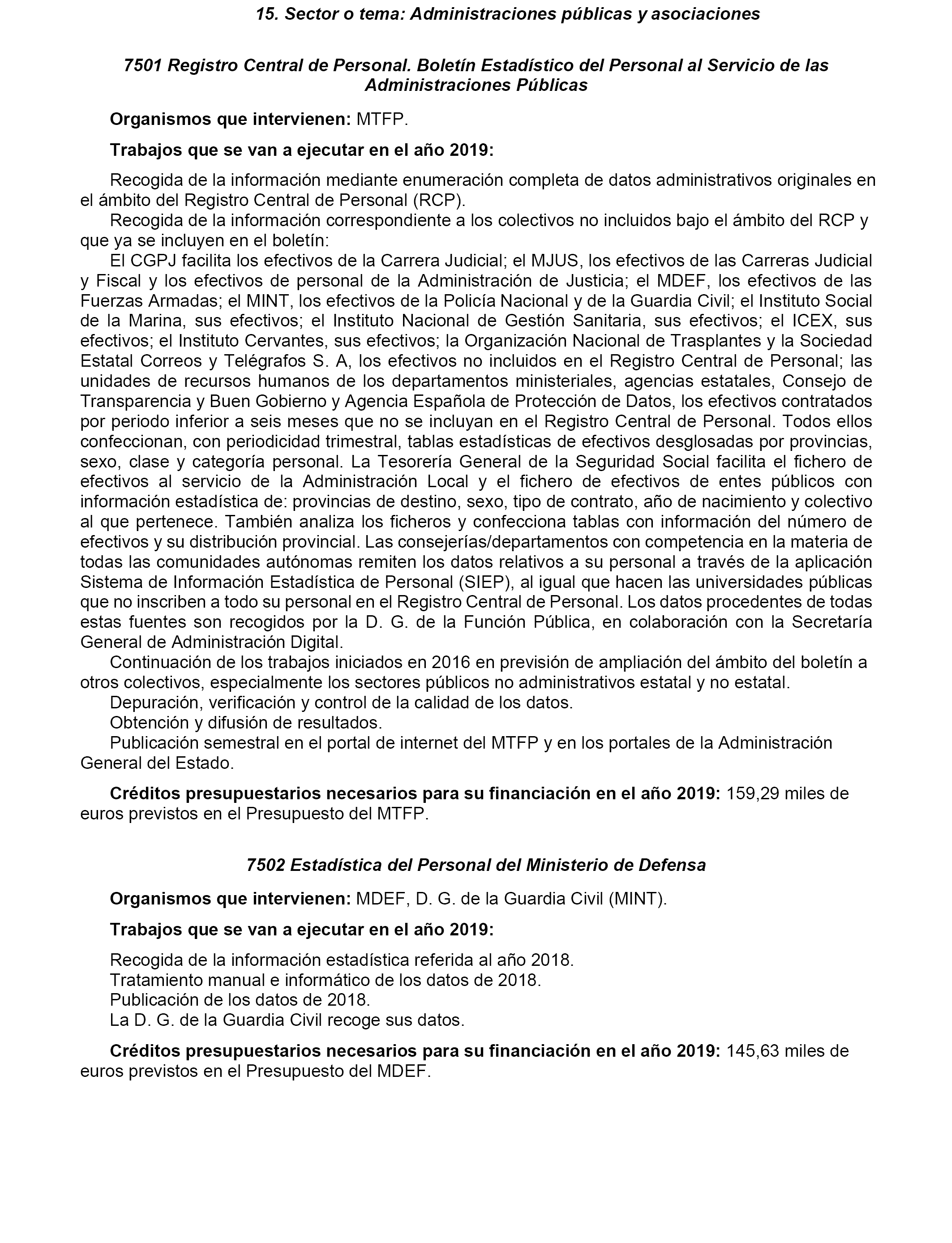 15. Sector o tema: Administraciones públicas y asociaciones

7501 Registro Central de Personal. Boletín Estadístico del Personal al Servicio de las Administraciones Públicas

Organismos que intervienen: MTFP.

Trabajos que se van a ejecutar en el año 2019:

Recogida de la información mediante enumeración completa de datos administrativos originales en el ámbito del Registro Central de Personal (RCP).
Recogida de la información correspondiente a los colectivos no incluidos bajo el ámbito del RCP y que ya se incluyen en el boletín:
El CGPJ facilita los efectivos de la Carrera Judicial; el MJUS, los efectivos de las Carreras Judicial y Fiscal y los efectivos de personal de la Administración de Justicia; el MDEF, los efectivos de las Fuerzas Armadas; el MINT, los efectivos de la Policía Nacional y de la Guardia Civil; el Instituto Social de la Marina, sus efectivos; el Instituto Nacional de Gestión Sanitaria, sus efectivos; el ICEX, sus efectivos; el Instituto Cervantes, sus efectivos; la Organización Nacional de Trasplantes y la Sociedad Estatal Correos y Telégrafos S. A, los efectivos no incluidos en el Registro Central de Personal; las unidades de recursos humanos de los departamentos ministeriales, agencias estatales, Consejo de Transparencia y Buen Gobierno y Agencia Española de Protección de Datos, los efectivos contratados por periodo inferior a seis meses que no se incluyan en el Registro Central de Personal. Todos ellos confeccionan, con periodicidad trimestral, tablas estadísticas de efectivos desglosadas por provincias, sexo, clase y categoría personal. La Tesorería General de la Seguridad Social facilita el fichero de efectivos al servicio de la Administración Local y el fichero de efectivos de entes públicos con información estadística de: provincias de destino, sexo, tipo de contrato, año de nacimiento y colectivo al que pertenece. También analiza los ficheros y confecciona tablas con información del número de efectivos y su distribución provincial. Las consejerías/departamentos con competencia en la materia de todas las comunidades autónomas remiten los datos relativos a su personal a través de la aplicación Sistema de Información Estadística de Personal (SIEP), al igual que hacen las universidades públicas que no inscriben a todo su personal en el Registro Central de Personal. Los datos procedentes de todas estas fuentes son recogidos por la D. G. de la Función Pública, en colaboración con la Secretaría General de Administración Digital.
Continuación de los trabajos iniciados en 2016 en previsión de ampliación del ámbito del boletín a otros colectivos, especialmente los sectores públicos no administrativos estatal y no estatal.
Depuración, verificación y control de la calidad de los datos.
Obtención y difusión de resultados.
Publicación semestral en el portal de internet del MTFP y en los portales de la Administración General del Estado.

Créditos presupuestarios necesarios para su financiación en el año 2019: 159,29 miles de euros previstos en el Presupuesto del MTFP.

7502 Estadística del Personal del Ministerio de Defensa

Organismos que intervienen: MDEF, D. G. de la Guardia Civil (MINT).

Trabajos que se van a ejecutar en el año 2019:

Recogida de la información estadística referida al año 2018.
Tratamiento manual e informático de los datos de 2018.
Publicación de los datos de 2018.
La D. G. de la Guardia Civil recoge sus datos.

Créditos presupuestarios necesarios para su financiación en el año 2019: 145,63 miles de euros previstos en el Presupuesto del MDEF.